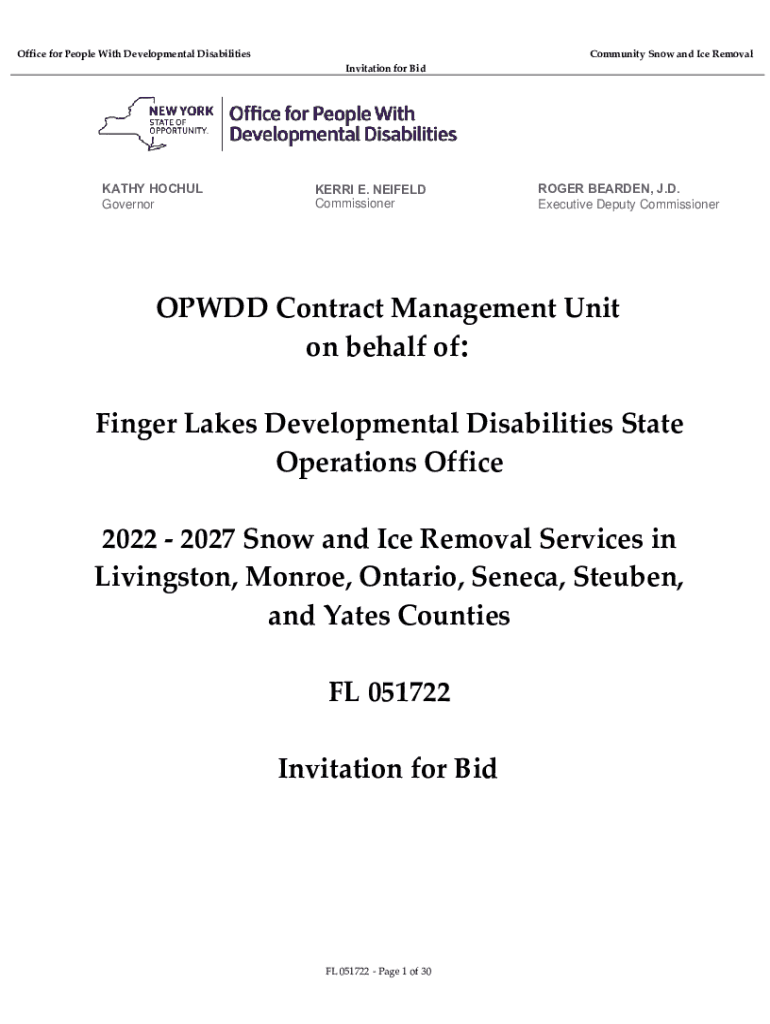 Office for People With Developmental Disabilities

Community Snow and Ice Removal

Invitation for Bid

NEW YORK STATE OF OPPORTUNITY.

Office for People With Developmental Disabilities

KATHY HOCHUL
Governor

KERRI E. NEIFELD
Commissioner

ROGER BEARDEN, J.D.
Executive Deputy Commissioner

OPWDD Contract Management Unit on behalf of:

Finger Lakes Developmental Disabilities State Operations Office

2022 - 2027 Snow and Ice Removal Services in Livingston, Monroe, Ontario, Seneca, Steuben, and Yates Counties

FL 051722

Invitation for Bid

FL 051722 - Page 1 of 30